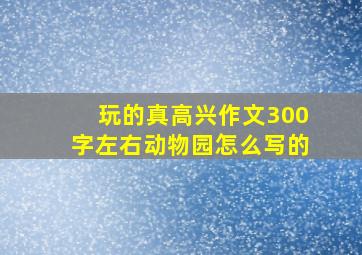 玩的真高兴作文300字左右动物园怎么写的